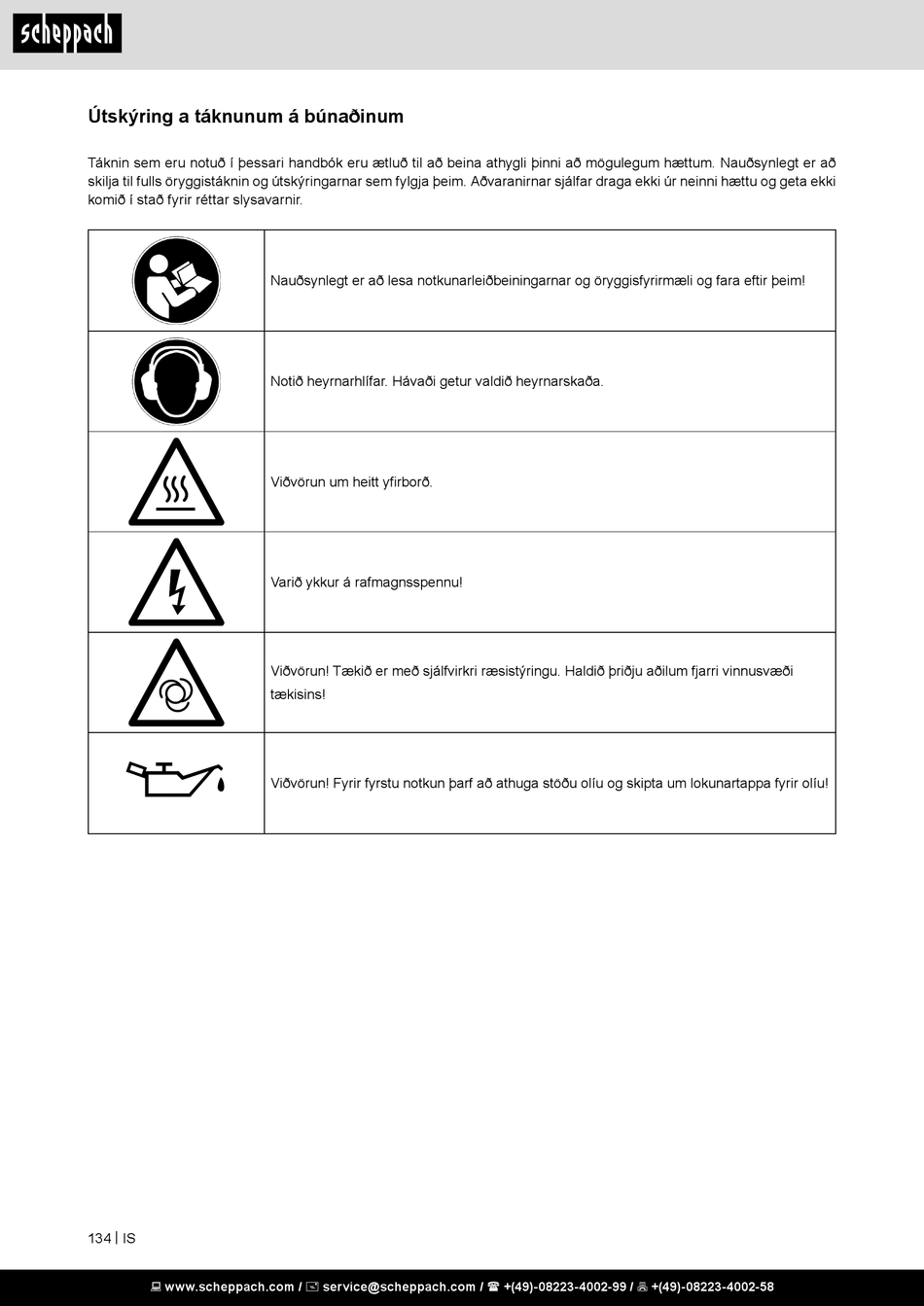 scheppach

Útskýring a táknunum á búnaðinum

Táknin sem eru notuð í þessari handbók eru ætluð til að beina athygli þinni að mögulegum hættum. Nauðsynlegt er að skilja til fulls öryggistáknin og útskýringarnar sem fylgja þeim. Aðvaranirnar sjálfar draga ekki úr neinni hættu og geta ekki komið í stað fyrir réttar slysavarnir.

| | |
|---|---|
| | Nauðsynlegt er að lesa notkunarleiðbeiningarnar og öryggisfyrirmæli og fara eftir þeim! |
| | Notið heyrnarhlífar. Hávaði getur valdið heyrnarskaða. |
| | Viðvörun um heitt yfirborð. |
| | Varið ykkur á rafmagnsspennu! |
| | Viðvörun! Tækið er með sjálfvirkri ræsistýringu. Haldið þriðju aðilum fjarri vinnusvæði tækisins! |
| | Viðvörun! Fyrir fyrstu notkun þarf að athuga stöðu olíu og skipta um lokunartappa fyrir olíu! |

134 | IS

www.scheppach.com / service@scheppach.com / +(49)-08223-4002-99 / +(49)-08223-4002-58